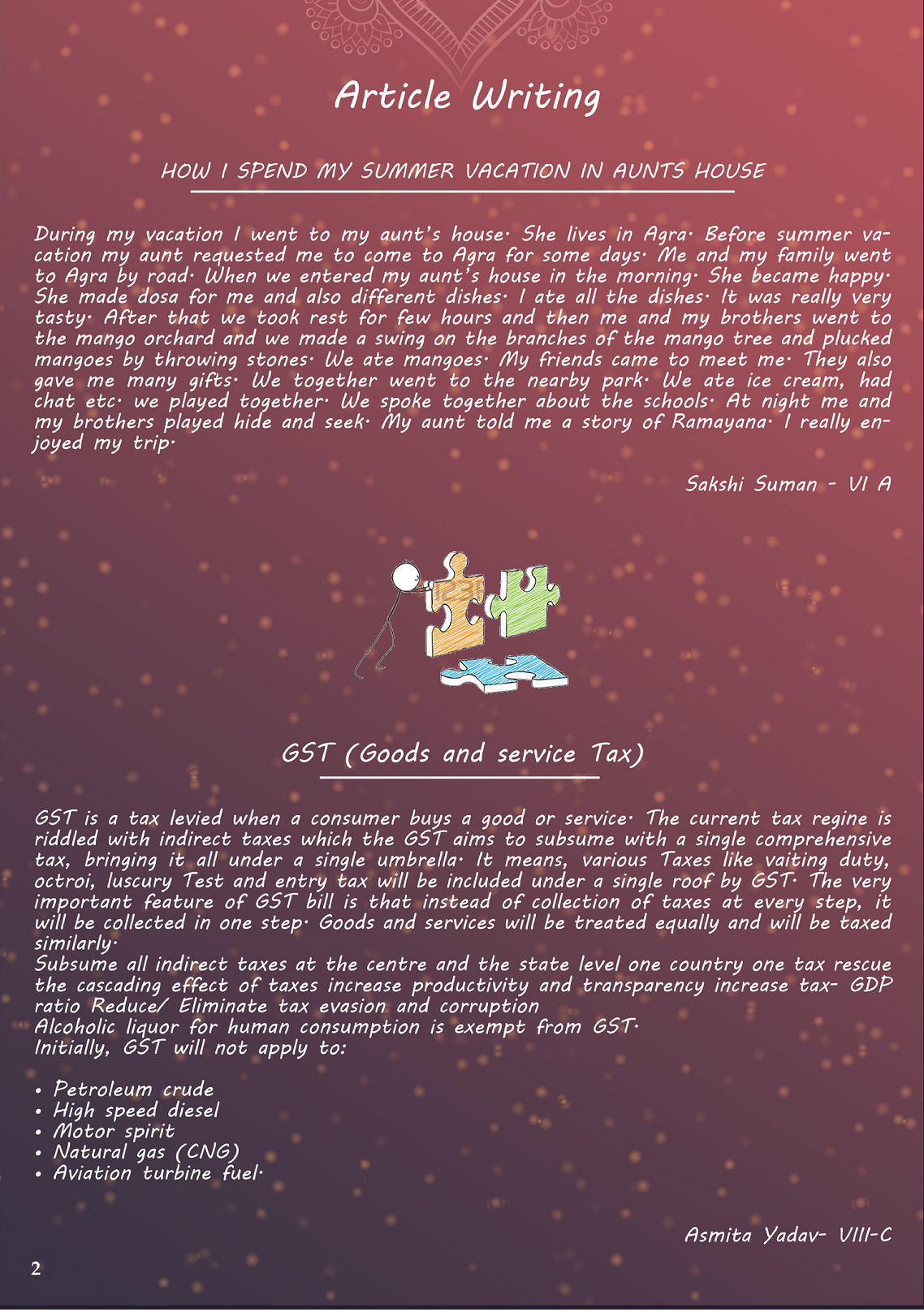 Article Writing

HOW I SPEND MY SUMMER VACATION IN AUNTS HOUSE

During my vacation I went to my aunt's house. She lives in Agra. Before summer vacation my aunt requested me to come to Agra for some days. Me and my family went to Agra by road. When we entered my aunt's house in the morning. She became happy. She made dosa for me and also different dishes. I ate all the dishes. It was really very tasty. After that we took rest for few hours and then me and my brothers went to the mango orchard and we made a swing on the branches of the mango tree and plucked mangoes by throwing stones. We ate mangoes. My friends came to meet me. They also gave me many gifts. We together went to the nearby park. We ate ice cream, had chat etc. we played together. We spoke together about the schools. At night me and my brothers played hide and seek. My aunt told me a story of Ramayana. I really enjoyed my trip.

Sakshi Suman - VI A

GST (Goods and service Tax)

GST is a tax levied when a consumer buys a good or service. The current tax regine is riddled with indirect taxes which the GST aims to subsume with a single comprehensive tax, bringing it all under a single umbrella. It means, various Taxes like vaiting duty, octroi, luscury Test and entry tax will be included under a single roof by GST. The very important feature of GST bill is that instead of collection of taxes at every step, it will be collected in one step. Goods and services will be treated equally and will be taxed similarly.
Subsume all indirect taxes at the centre and the state level one country one tax rescue the cascading effect of taxes increase productivity and transparency increase tax- GDP ratio Reduce/ Eliminate tax evasion and corruption
Alcoholic liquor for human consumption is exempt from GST.
Initially, GST will not apply to:

• Petroleum crude
• High speed diesel
• Motor spirit
• Natural gas (CNG)
• Aviation turbine fuel.

Asmita Yadav- VIII-C

2